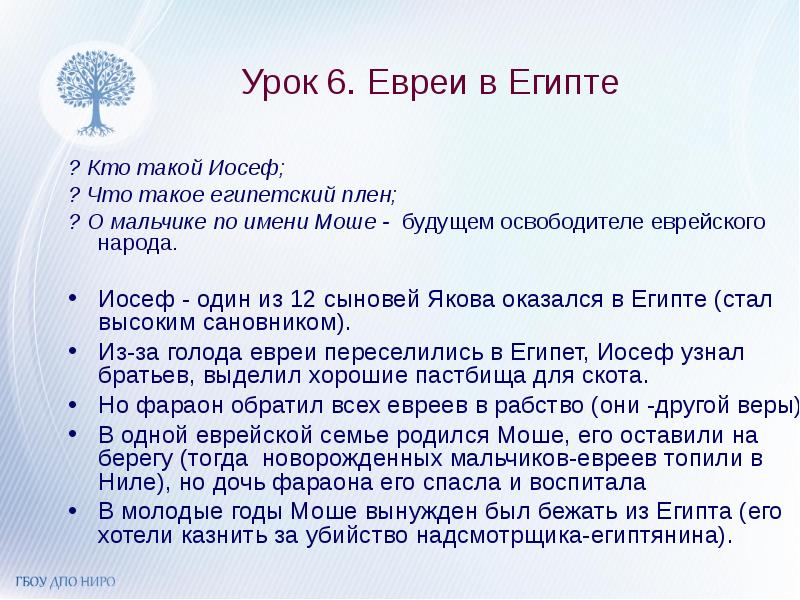 Урок 6. Евреи в Египте

? Кто такой Иосеф;

? Что такое египетский плен;

? О мальчике по имени Моше - будущем освободителе еврейского народа.

• Иосеф - один из 12 сыновей Якова оказался в Египте (стал высоким сановником).

• Из-за голода евреи переселились в Египет, Иосеф узнал братьев, выделил хорошие пастбища для скота.

• Но фараон обратил всех евреев в рабство (они -другой веры)

• В одной еврейской семье родился Моше, его оставили на берегу (тогда новорожденных мальчиков-евреев топили в Ниле), но дочь фараона его спасла и воспитала

• В молодые годы Моше вынужден был бежать из Египта (его хотели казнить за убийство надсмотрщика-египтянина).

ГБОУ ДПО НИРО